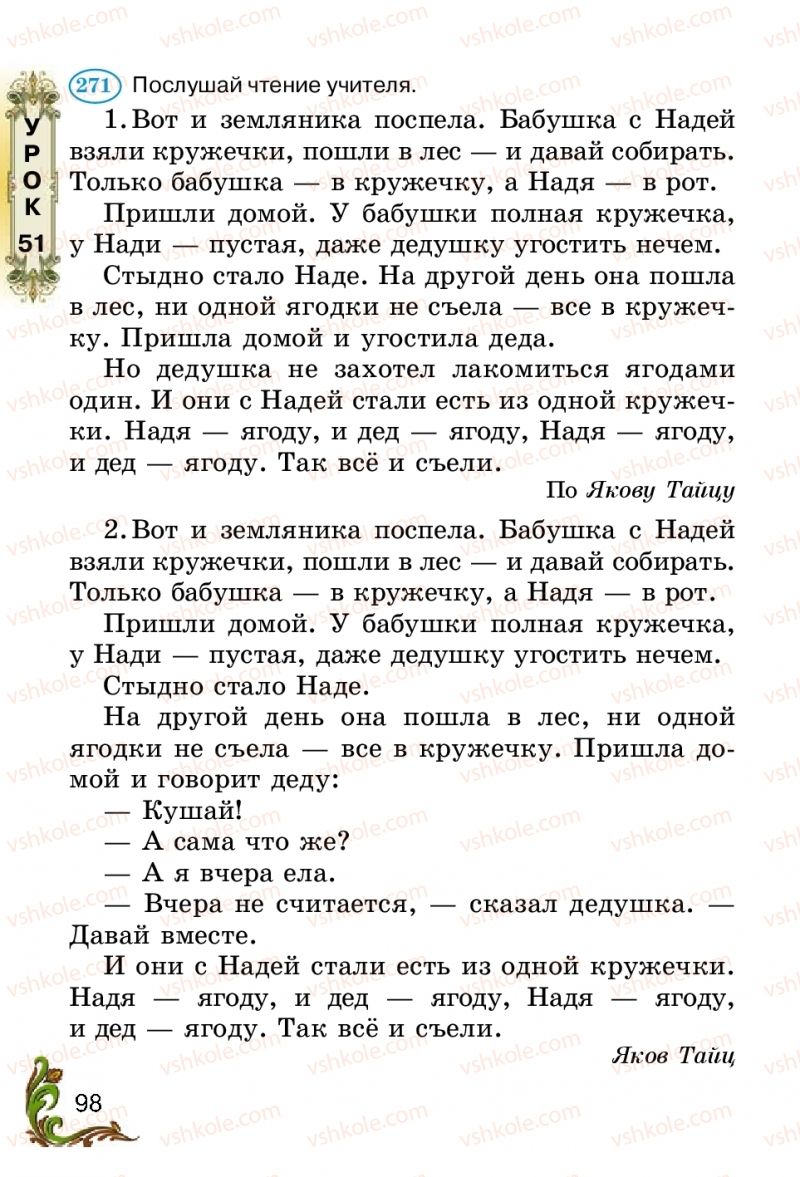 УРОК 51

271 Послушай чтение учителя.

1. Вот и земляника поспела. Бабушка с Надей взяли кружечки, пошли в лес — и давай собирать. Только бабушка — в кружечку, а Надя — в рот.

Пришли домой. У бабушки полная кружечка, у Нади — пустая, даже дедушку угостить нечем.

Стыдно стало Наде. На другой день она пошла в лес, ни одной ягодки не съела — все в кружечку. Пришла домой и угостила деда.

Но дедушка не захотел лакомиться ягодами один. И они с Надей стали есть из одной кружечки. Надя — ягоду, и дед — ягоду, Надя — ягоду, и дед — ягоду. Так всё и съели.

По Якову Тайцу

2. Вот и земляника поспела. Бабушка с Надей взяли кружечки, пошли в лес — и давай собирать. Только бабушка — в кружечку, а Надя — в рот.

Пришли домой. У бабушки полная кружечка, у Нади — пустая, даже дедушку угостить нечем.

Стыдно стало Наде.

На другой день она пошла в лес, ни одной ягодки не съела — все в кружечку. Пришла домой и говорит деду:

— Кушай!

— А сама что же?

— А я вчера ела.

— Вчера не считается, — сказал дедушка. — Давай вместе.

И они с Надей стали есть из одной кружечки. Надя — ягоду, и дед — ягоду, Надя — ягоду, и дед — ягоду. Так всё и съели.

Яков Тайц

98

vshkole.com